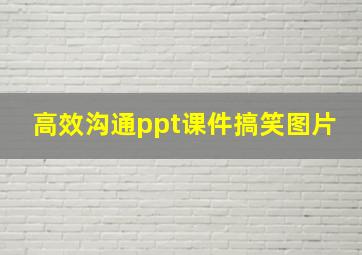 高效沟通ppt课件搞笑图片